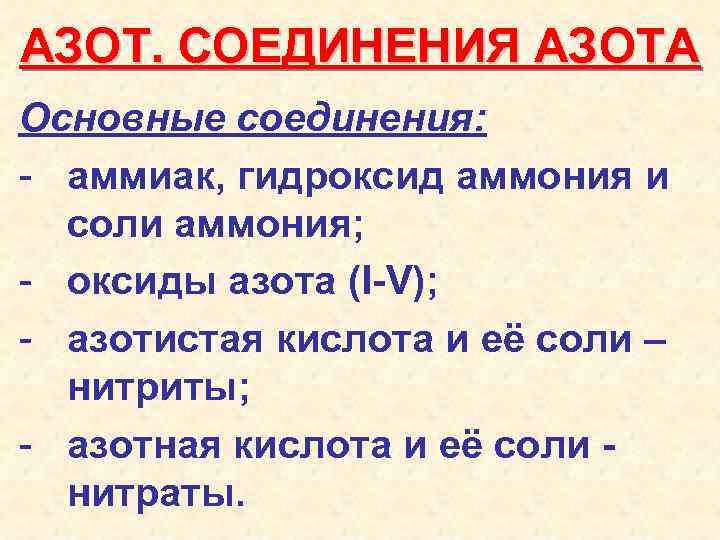 АЗОТ. СОЕДИНЕНИЯ АЗОТА

Основные соединения:

- аммиак, гидроксид аммония и соли аммония;
- оксиды азота (I-V);
- азотистая кислота и её соли – нитриты;
- азотная кислота и её соли - нитраты.